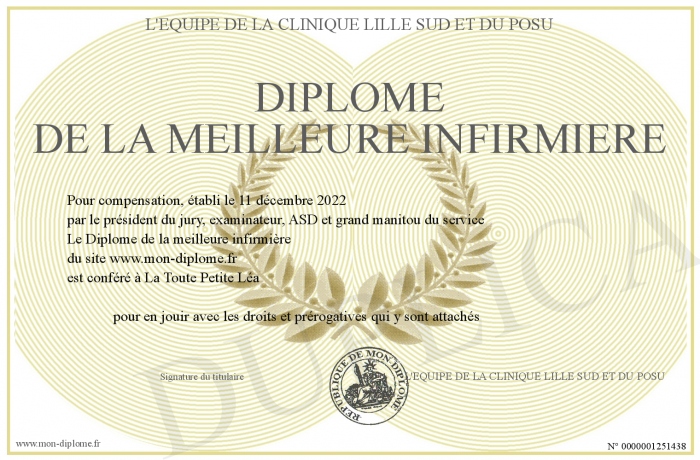 L'EQUIPE DE LA CLINIQUE LILLE SUD ET DU POSU

DIPLOME
DE LA MEILLEURE INFIRMIERE

Pour compensation, établi le 11 décembre 2022
par le président du jury, examinateur, ASD et grand manitou du service
Le Diplome de la meilleure infirmière
du site www.mon-diplome.fr
est conféré à La Toute Petite Léa

pour en jouir avec les droits et prérogatives qui y sont attachés

Signature du titulaire

REPUBLIQUE DE MON DIPLOME

L'EQUIPE DE LA CLINIQUE LILLE SUD ET DU POSU

www.mon-diplome.fr

N° 0000001251438

DUPLICA